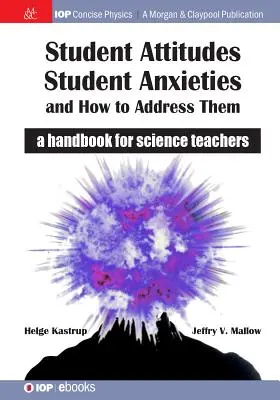 M&C IOP Concise Physics | A Morgan & Claypool Publication

Student Attitudes
Student Anxieties
and How to Address Them

a handbook for science teachers

Helge Kastrup

Jeffry V. Mallow

IOP | ebooks